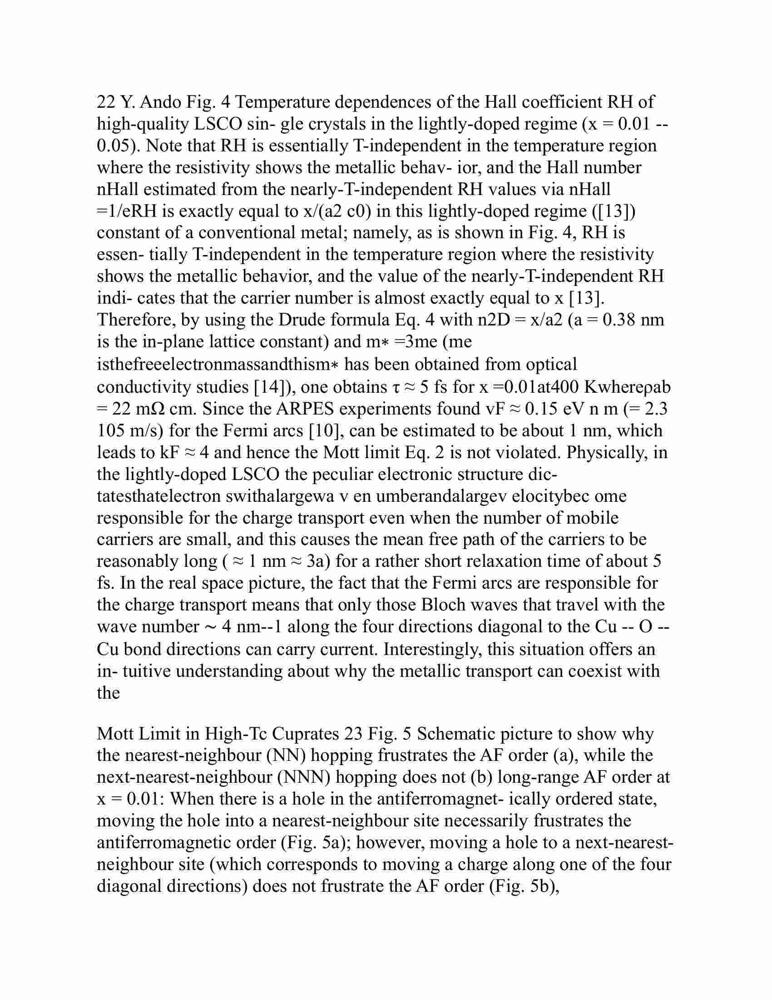 22 Y. Ando Fig. 4 Temperature dependences of the Hall coefficient RH of high-quality LSCO sin- gle crystals in the lightly-doped regime (x = 0.01 -- 0.05). Note that RH is essentially T-independent in the temperature region where the resistivity shows the metallic behav- ior, and the Hall number nHall estimated from the nearly-T-independent RH values via nHall =1/eRH is exactly equal to x/(a2 c0) in this lightly-doped regime ([13]) constant of a conventional metal; namely, as is shown in Fig. 4, RH is essen- tially T-independent in the temperature region where the resistivity shows the metallic behavior, and the value of the nearly-T-independent RH indi- cates that the carrier number is almost exactly equal to x [13]. Therefore, by using the Drude formula Eq. 4 with n2D = x/a2 (a = 0.38 nm is the in-plane lattice constant) and m∗ =3me (me isthefreeelectronmassandthism∗ has been obtained from optical conductivity studies [14]), one obtains τ ≈ 5 fs for x =0.01at400 Kwhereρab = 22 mΩ cm. Since the ARPES experiments found vF ≈ 0.15 eV n m (= 2.3 105 m/s) for the Fermi arcs [10], can be estimated to be about 1 nm, which leads to kF ≈ 4 and hence the Mott limit Eq. 2 is not violated. Physically, in the lightly-doped LSCO the peculiar electronic structure dic- tatesthatelectron swithalargewa v en umberandalargev elocitybec ome responsible for the charge transport even when the number of mobile carriers are small, and this causes the mean free path of the carriers to be reasonably long ( ≈ 1 nm ≈ 3a) for a rather short relaxation time of about 5 fs. In the real space picture, the fact that the Fermi arcs are responsible for the charge transport means that only those Bloch waves that travel with the wave number ~ 4 nm--1 along the four directions diagonal to the Cu -- O -- Cu bond directions can carry current. Interestingly, this situation offers an in- tuitive understanding about why the metallic transport can coexist with the

Mott Limit in High-Tc Cuprates 23 Fig. 5 Schematic picture to show why the nearest-neighbour (NN) hopping frustrates the AF order (a), while the next-nearest-neighbour (NNN) hopping does not (b) long-range AF order at x = 0.01: When there is a hole in the antiferromagnet- ically ordered state, moving the hole into a nearest-neighbour site necessarily frustrates the antiferromagnetic order (Fig. 5a); however, moving a hole to a next-nearest-neighbour site (which corresponds to moving a charge along one of the four diagonal directions) does not frustrate the AF order (Fig. 5b),